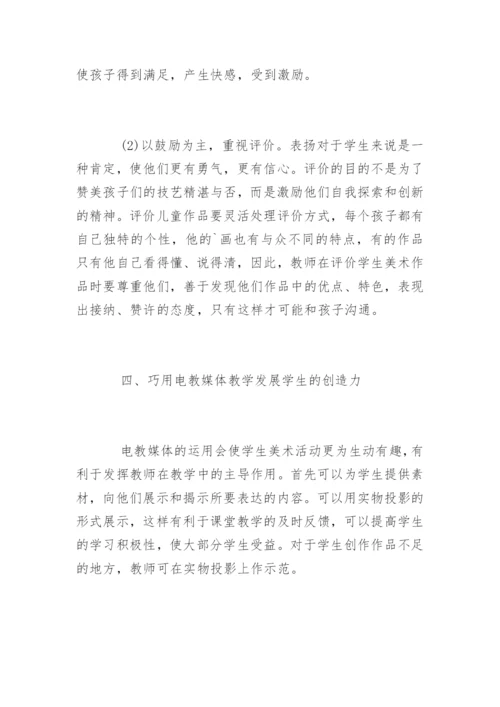 使孩子得到满足，产生快感，受到激励。

(2)以鼓励为主，重视评价。表扬对于学生来说是一种肯定，使他们更有勇气，更有信心。评价的目的不是为了赞美孩子们的技艺精湛与否，而是激励他们自我探索和创新的精神。评价儿童作品要灵活处理评价方式，每个孩子都有自己独特的个性，他的`画也有与众不同的特点，有的作品只有他自己看得懂、说得清，因此，教师在评价学生美术作品时要尊重他们，善于发现他们作品中的优点、特色，表现出接纳、赞许的态度，只有这样才可能和孩子沟通。

四、巧用电教媒体教学发展学生的创造力

电教媒体的运用会使学生美术活动更为生动有趣，有利于发挥教师在教学中的主导作用。首先可以为学生提供素材，向他们展示和揭示所要表达的内容。可以用实物投影的形式展示，这样有利于课堂教学的及时反馈，可以提高学生的学习积极性，使大部分学生受益。对于学生创作作品不足的地方，教师可在实物投影上作示范。